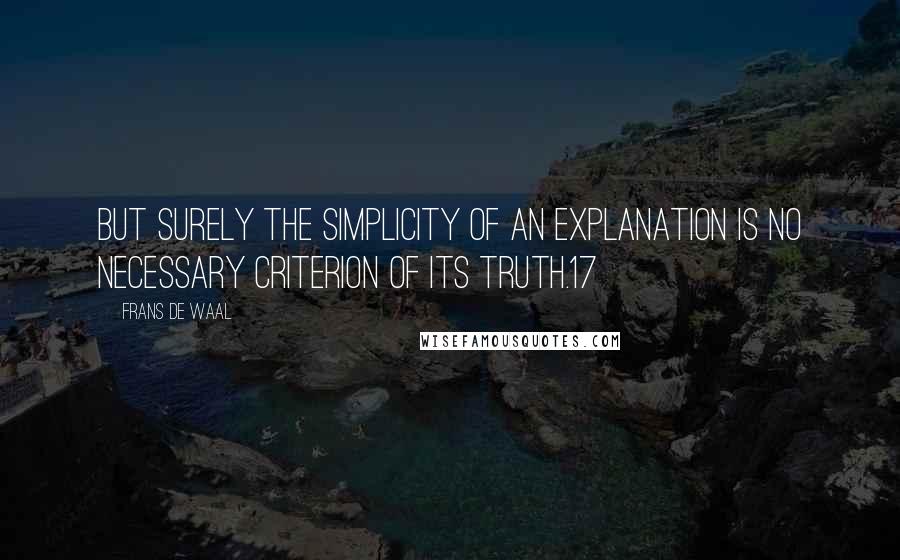 BUT SURELY THE SIMPLICITY OF AN EXPLANATION IS NO NECESSARY CRITERION OF ITS TRUTH.17

FRANS DE WAAL

WISEFAMOUSQUOTES.COM